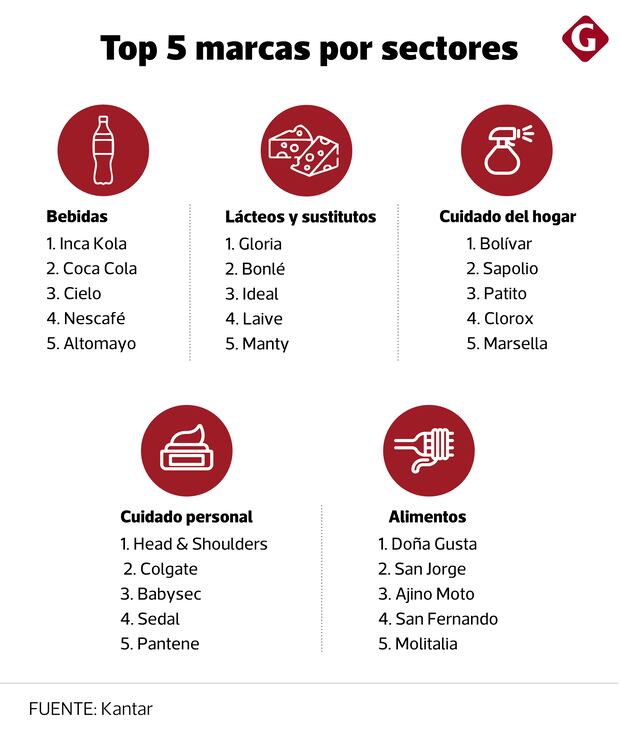 Top 5 marcas por sectores

G

Bebidas
1. Inca Kola
2. Coca Cola
3. Cielo
4. Nescafé
5. Altomayo

Lácteos y sustitutos
1. Gloria
2. Bonlé
3. Ideal
4. Laive
5. Manty

Cuidado del hogar
1. Bolívar
2. Sapolio
3. Patito
4. Clorox
5. Marsella

Cuidado personal
1. Head & Shoulders
2. Colgate
3. Babysec
4. Sedal
5. Pantene

Alimentos
1. Doña Gusta
2. San Jorge
3. Ajino Moto
4. San Fernando
5. Molitalia

FUENTE: Kantar